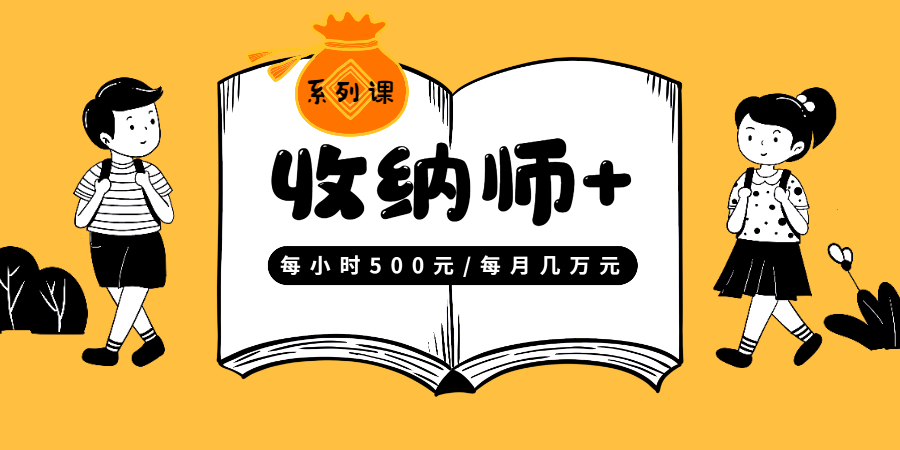 系列课

收纳师+

每小时500元/每月几万元